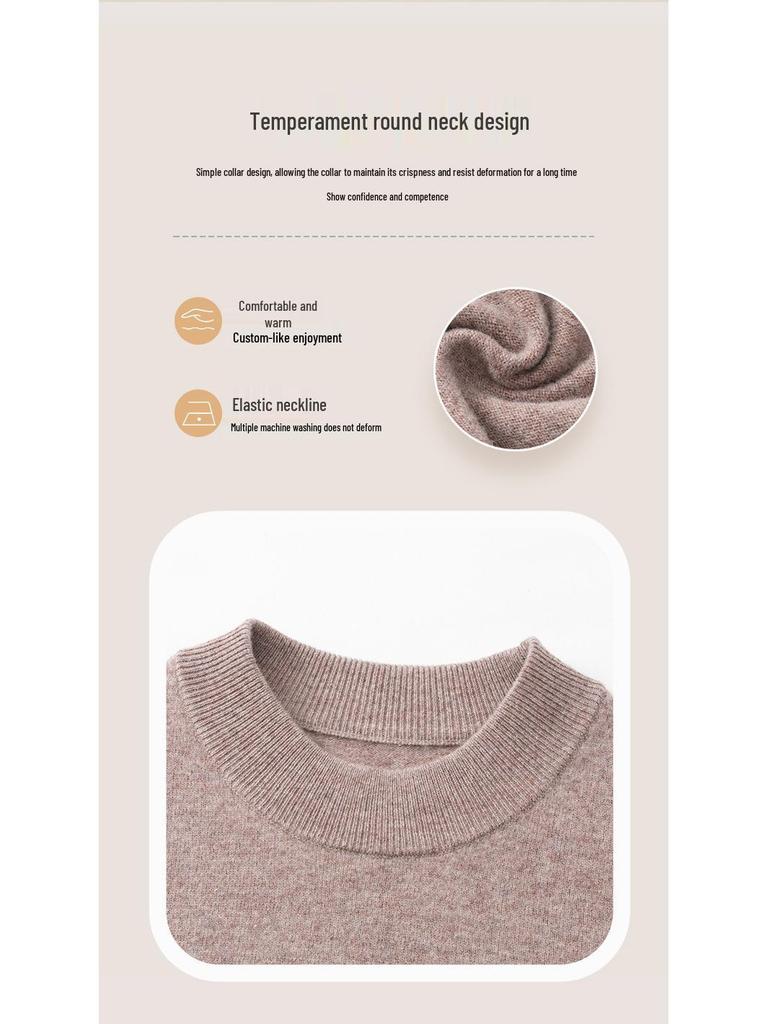 Temperament round neck design

Simple collar design, allowing the collar to maintain its crispness and resist deformation for a long time

Show confidence and competence

Comfortable and warm
Custom-like enjoyment

Elastic neckline
Multiple machine washing does not deform